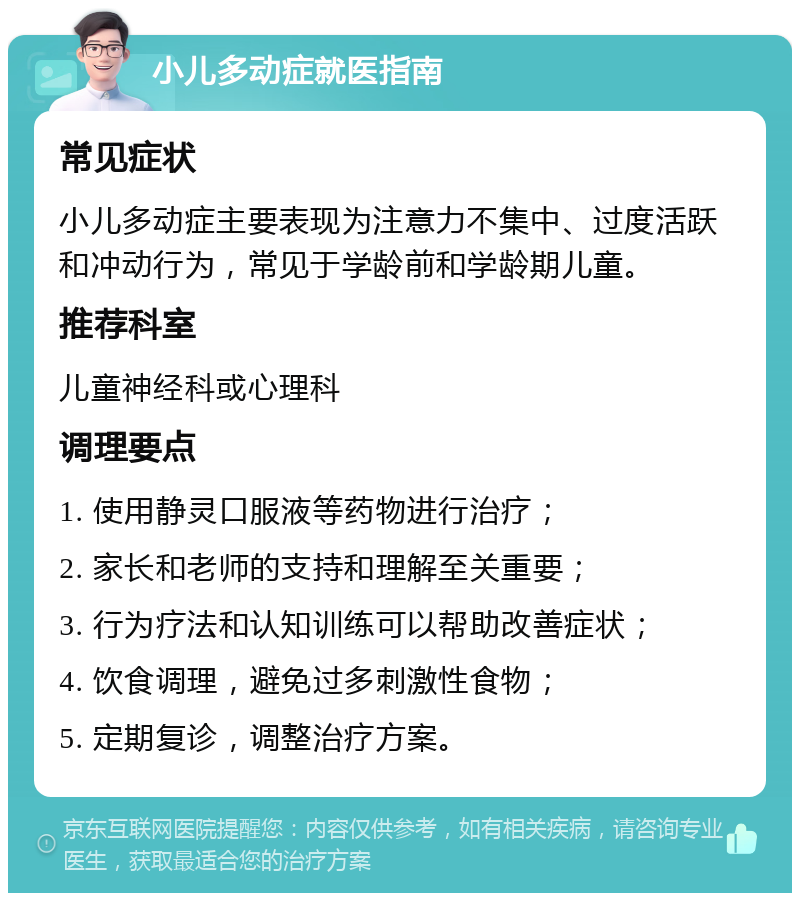 小儿多动症就医指南

常见症状

小儿多动症主要表现为注意力不集中、过度活跃和冲动行为，常见于学龄前和学龄期儿童。

推荐科室

儿童神经科或心理科

调理要点

1. 使用静灵口服液等药物进行治疗；

2. 家长和老师的支持和理解至关重要；

3. 行为疗法和认知训练可以帮助改善症状；

4. 饮食调理，避免过多刺激性食物；

5. 定期复诊，调整治疗方案。

京东互联网医院提醒您：内容仅供参考，如有相关疾病，请咨询专业医生，获取最适合您的治疗方案